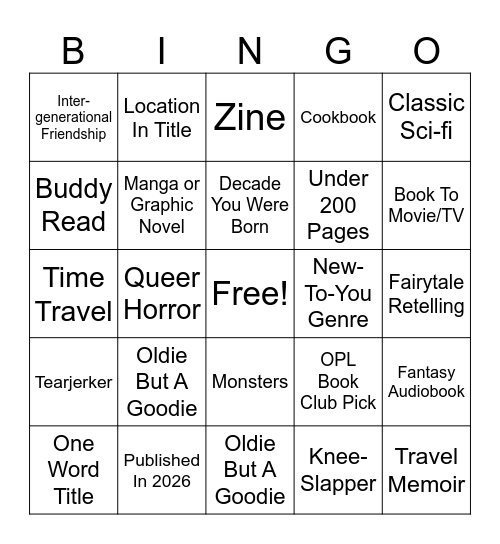 | B | I | N | G | O |
|---|---|---|---|---|
| Inter-generational Friendship | Location In Title | Zine | Cookbook | Classic Sci-fi |
| Buddy Read | Manga or Graphic Novel | Decade You Were Born | Under 200 Pages | Book To Movie/TV |
| Time Travel | Queer Horror | Free! | New-To-You Genre | Fairytale Retelling |
| Tearjerker | Oldie But A Goodie | Monsters | OPL Book Club Pick | Fantasy Audiobook |
| One Word Title | Published In 2026 | Oldie But A Goodie | Knee-Slapper | Travel Memoir |